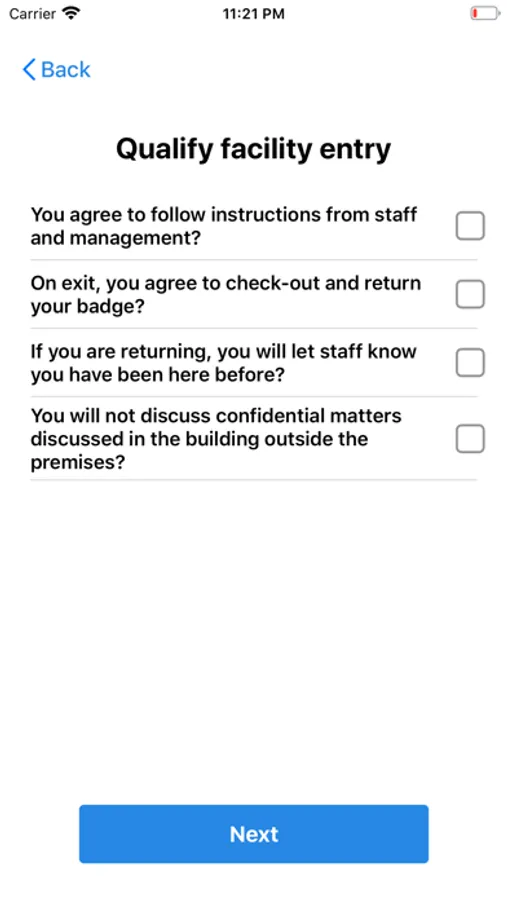 Carrier 11:21 PM

Back

Qualify facility entry

You agree to follow instructions from staff and management?

On exit, you agree to check-out and return your badge?

If you are returning, you will let staff know you have been here before?

You will not discuss confidential matters discussed in the building outside the premises?

Next